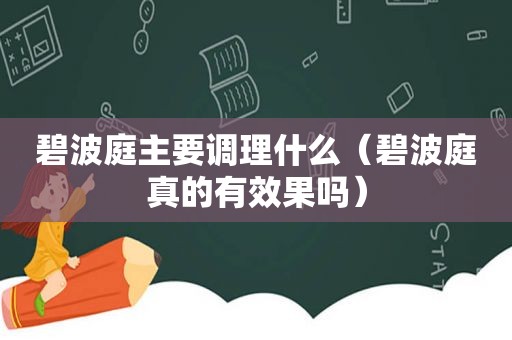 碧波庭主要调理什么（碧波庭真的有效果吗）

STAT